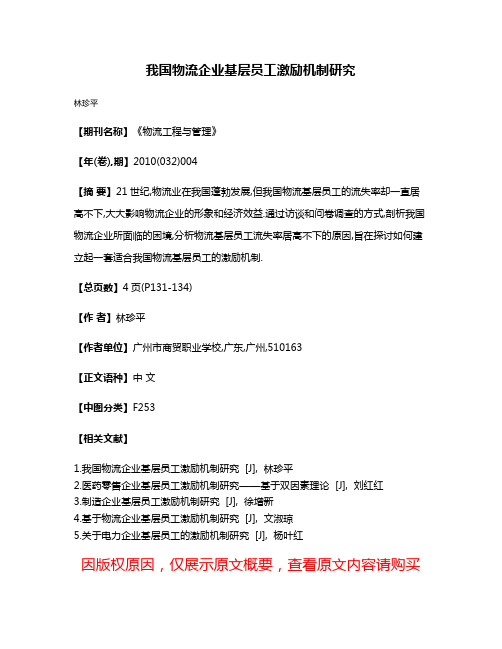 我国物流企业基层员工激励机制研究

林珍平

【期刊名称】《物流工程与管理》

【年(卷),期】2010(032)004

【摘 要】21世纪,物流业在我国蓬勃发展,但我国物流基层员工的流失率却一直居高不下,大大影响物流企业的形象和经济效益.通过访谈和问卷调查的方式,剖析我国物流企业所面临的困境,分析物流基层员工流失率居高不下的原因,旨在探讨如何建立起一套适合我国物流基层员工的激励机制.

【总页数】4页(P131-134)

【作 者】林珍平

【作者单位】广州市商贸职业学校,广东,广州,510163

【正文语种】中 文

【中图分类】F253

【相关文献】

1.我国物流企业基层员工激励机制研究 [J], 林珍平
2.医药零售企业基层员工激励机制研究——基于双因素理论 [J], 刘红红
3.制造企业基层员工激励机制研究 [J], 徐增新
4.基于物流企业基层员工激励机制研究 [J], 文淑琼
5.关于电力企业基层员工的激励机制研究 [J], 杨叶红

因版权原因，仅展示原文概要，查看原文内容请购买